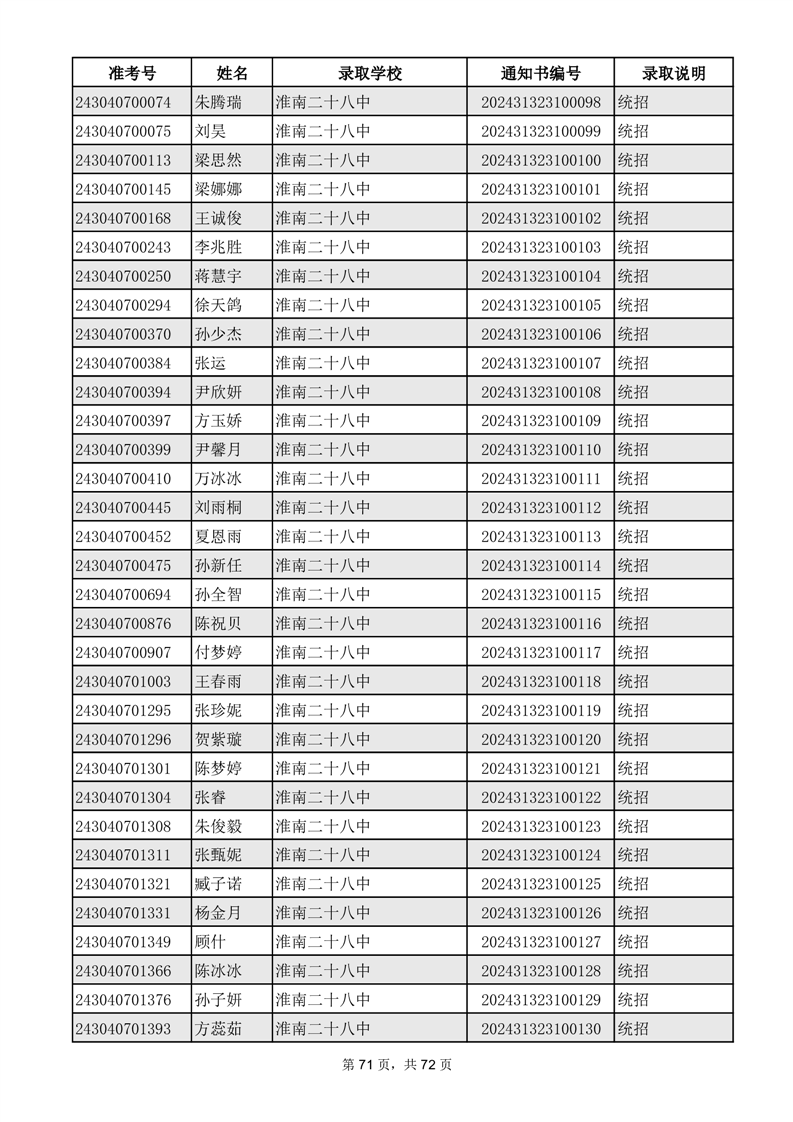 | 准考号 | 姓名 | 录取学校 | 通知书编号 | 录取说明 |
|---|---|---|---|---|
| 243040700074 | 朱腾瑞 | 淮南二十八中 | 202431323100098 | 统招 |
| 243040700075 | 刘昊 | 淮南二十八中 | 202431323100099 | 统招 |
| 243040700113 | 梁思然 | 淮南二十八中 | 202431323100100 | 统招 |
| 243040700145 | 梁娜娜 | 淮南二十八中 | 202431323100101 | 统招 |
| 243040700168 | 王诚俊 | 淮南二十八中 | 202431323100102 | 统招 |
| 243040700243 | 李兆胜 | 淮南二十八中 | 202431323100103 | 统招 |
| 243040700250 | 蒋慧宇 | 淮南二十八中 | 202431323100104 | 统招 |
| 243040700294 | 徐天鸽 | 淮南二十八中 | 202431323100105 | 统招 |
| 243040700370 | 孙少杰 | 淮南二十八中 | 202431323100106 | 统招 |
| 243040700384 | 张运 | 淮南二十八中 | 202431323100107 | 统招 |
| 243040700394 | 尹欣妍 | 淮南二十八中 | 202431323100108 | 统招 |
| 243040700397 | 方玉娇 | 淮南二十八中 | 202431323100109 | 统招 |
| 243040700399 | 尹馨月 | 淮南二十八中 | 202431323100110 | 统招 |
| 243040700410 | 万冰冰 | 淮南二十八中 | 202431323100111 | 统招 |
| 243040700445 | 刘雨桐 | 淮南二十八中 | 202431323100112 | 统招 |
| 243040700452 | 夏恩雨 | 淮南二十八中 | 202431323100113 | 统招 |
| 243040700475 | 孙新任 | 淮南二十八中 | 202431323100114 | 统招 |
| 243040700694 | 孙全智 | 淮南二十八中 | 202431323100115 | 统招 |
| 243040700876 | 陈祝贝 | 淮南二十八中 | 202431323100116 | 统招 |
| 243040700907 | 付梦婷 | 淮南二十八中 | 202431323100117 | 统招 |
| 243040701003 | 王春雨 | 淮南二十八中 | 202431323100118 | 统招 |
| 243040701295 | 张珍妮 | 淮南二十八中 | 202431323100119 | 统招 |
| 243040701296 | 贺紫璇 | 淮南二十八中 | 202431323100120 | 统招 |
| 243040701301 | 陈梦婷 | 淮南二十八中 | 202431323100121 | 统招 |
| 243040701304 | 张睿 | 淮南二十八中 | 202431323100122 | 统招 |
| 243040701308 | 朱俊毅 | 淮南二十八中 | 202431323100123 | 统招 |
| 243040701311 | 张甄妮 | 淮南二十八中 | 202431323100124 | 统招 |
| 243040701321 | 臧子诺 | 淮南二十八中 | 202431323100125 | 统招 |
| 243040701331 | 杨金月 | 淮南二十八中 | 202431323100126 | 统招 |
| 243040701349 | 顾什 | 淮南二十八中 | 202431323100127 | 统招 |
| 243040701366 | 陈冰冰 | 淮南二十八中 | 202431323100128 | 统招 |
| 243040701376 | 孙子妍 | 淮南二十八中 | 202431323100129 | 统招 |
| 243040701393 | 方蕊茹 | 淮南二十八中 | 202431323100130 | 统招 |

第 71 页，共 72 页